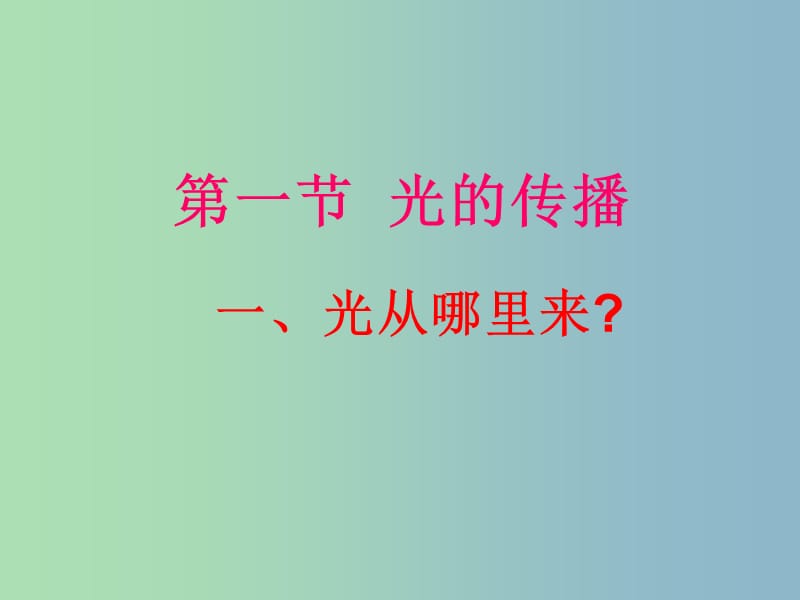 第一节 光的传播

一、光从哪里来?